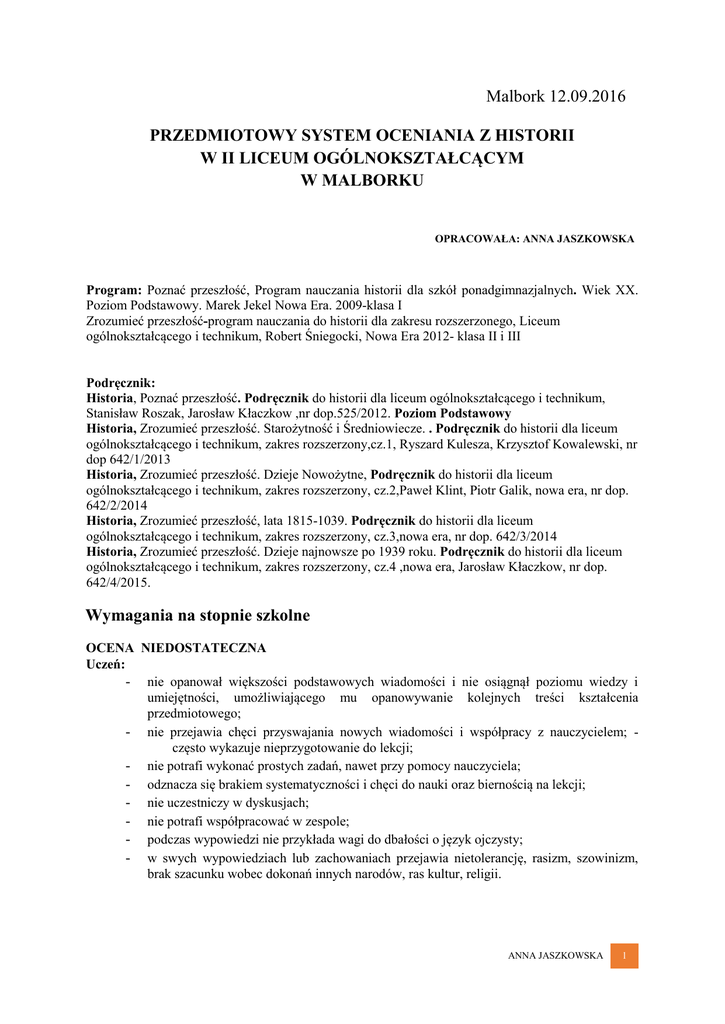 Malbork 12.09.2016

PRZEDMIOTOWY SYSTEM OCENIANIA Z HISTORII
W II LICEUM OGÓLNOKSZTAŁCĄCYM
W MALBORKU

OPRACOWAŁA: ANNA JASZKOWSKA

Program: Poznać przeszłość, Program nauczania historii dla szkół ponadgimnazjalnych. Wiek XX. Poziom Podstawowy. Marek Jekel Nowa Era. 2009-klasa I
Zrozumieć przeszłość-program nauczania do historii dla zakresu rozszerzonego, Liceum ogólnokształcącego i technikum, Robert Śniegocki, Nowa Era 2012- klasa II i III

Podręcznik:
Historia, Poznać przeszłość. Podręcznik do historii dla liceum ogólnokształcącego i technikum, Stanisław Roszak, Jarosław Kłaczkow ,nr dop.525/2012. Poziom Podstawowy
Historia, Zrozumieć przeszłość. Starożytność i Średniowiecze. . Podręcznik do historii dla liceum ogólnokształcącego i technikum, zakres rozszerzony,cz.1, Ryszard Kulesza, Krzysztof Kowalewski, nr dop 642/1/2013
Historia, Zrozumieć przeszłość. Dzieje Nowożytne, Podręcznik do historii dla liceum ogólnokształcącego i technikum, zakres rozszerzony, cz.2,Paweł Klint, Piotr Galik, nowa era, nr dop. 642/2/2014
Historia, Zrozumieć przeszłość, lata 1815-1039. Podręcznik do historii dla liceum ogólnokształcącego i technikum, zakres rozszerzony, cz.3,nowa era, nr dop. 642/3/2014
Historia, Zrozumieć przeszłość. Dzieje najnowsze po 1939 roku. Podręcznik do historii dla liceum ogólnokształcącego i technikum, zakres rozszerzony, cz.4 ,nowa era, Jarosław Kłaczkow, nr dop. 642/4/2015.

Wymagania na stopnie szkolne

OCENA NIEDOSTATECZNA
Uczeń:
- nie opanował większości podstawowych wiadomości i nie osiągnął poziomu wiedzy i umiejętności, umożliwiającego mu opanowywanie kolejnych treści kształcenia przedmiotowego;
- nie przejawia chęci przyswajania nowych wiadomości i współpracy z nauczycielem; - często wykazuje nieprzygotowanie do lekcji;
- nie potrafi wykonać prostych zadań, nawet przy pomocy nauczyciela;
- odznacza się brakiem systematyczności i chęci do nauki oraz biernością na lekcji;
- nie uczestniczy w dyskusjach;
- nie potrafi współpracować w zespole;
- podczas wypowiedzi nie przykłada wagi do dbałości o język ojczysty;
- w swych wypowiedziach lub zachowaniach przejawia nietolerancję, rasizm, szowinizm, brak szacunku wobec dokonań innych narodów, ras kultur, religii.

ANNA JASZKOWSKA 1